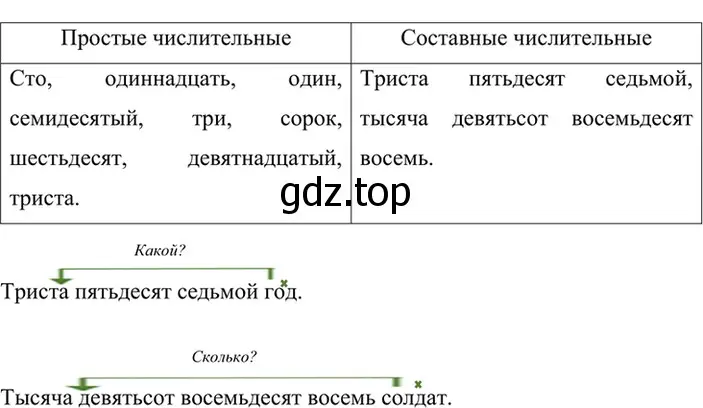 | Простые числительные | Составные числительные |
|---|---|
| Сто, одиннадцать, один, семидесятый, три, сорок, шестьдесят, девятнадцатый, триста. | Триста пятьдесят седьмой, тысяча девятьсот восемьдесят восемь. |

gdz.top

Какой?

Триста пятьдесят седьмой год.

Сколько?

Тысяча девятьсот восемьдесят восемь солдат.